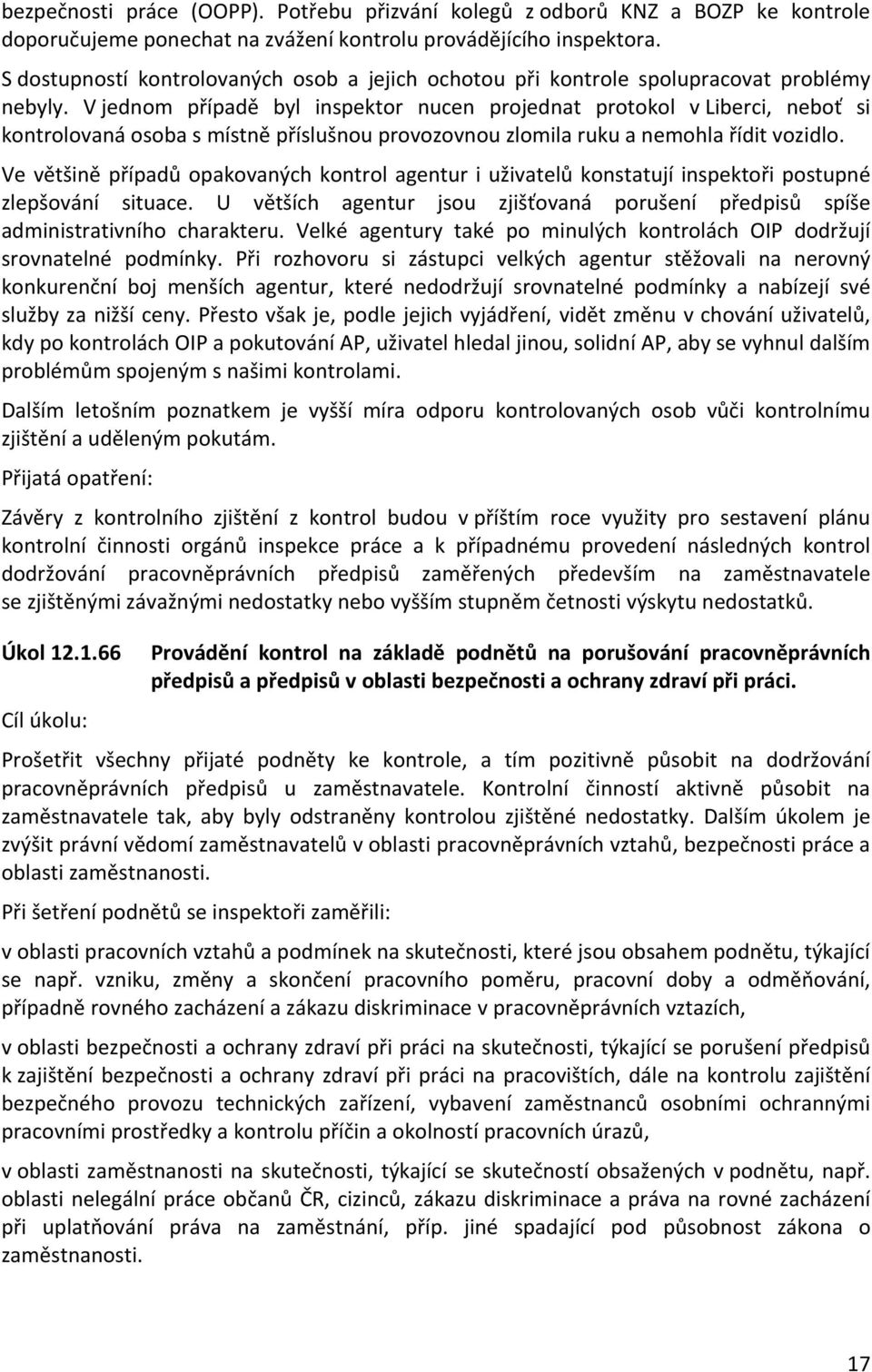 bezpečnosti práce (OOPP). Potřebu přizvání kolegů z odborů KNZ a BOZP ke kontrole doporučujeme ponechat na zvážení kontrolu provádějícího inspektora.

S dostupností kontrolovaných osob a jejich ochotou při kontrole spolupracovat problémy nebyly. V jednom případě byl inspektor nucen projednat protokol v Liberci, neboť si kontrolovaná osoba s místně příslušnou provozovnou zlomila ruku a nemohla řídit vozidlo. Ve většině případů opakovaných kontrol agentur i uživatelů konstatují inspektoři postupné zlepšování situace. U větších agentur jsou zjišťovaná porušení předpisů spíše administrativního charakteru. Velké agentury také po minulých kontrolách OIP dodržují srovnatelné podmínky. Při rozhovoru si zástupci velkých agentur stěžovali na nerovný konkurenční boj menších agentur, které nedodržují srovnatelné podmínky a nabízejí své služby za nižší ceny. Přesto však je, podle jejich vyjádření, vidět změnu v chování uživatelů, kdy po kontrolách OIP a pokutování AP, uživatel hledal jinou, solidní AP, aby se vyhnul dalším problémům spojeným s našimi kontrolami.

Dalším letošním poznatkem je vyšší míra odporu kontrolovaných osob vůči kontrolnímu zjištění a uděleným pokutám.

Přijatá opatření:

Závěry z kontrolního zjištění z kontrol budou v příštím roce využity pro sestavení plánu kontrolní činnosti orgánů inspekce práce a k případnému provedení následných kontrol dodržování pracovněprávních předpisů zaměřených především na zaměstnavatele se zjištěnými závažnými nedostatky nebo vyšším stupněm četnosti výskytu nedostatků.

Úkol 12.1.66 Provádění kontrol na základě podnětů na porušování pracovněprávních předpisů a předpisů v oblasti bezpečnosti a ochrany zdraví při práci.

Cíl úkolu:

Prošetřit všechny přijaté podněty ke kontrole, a tím pozitivně působit na dodržování pracovněprávních předpisů u zaměstnavatele. Kontrolní činností aktivně působit na zaměstnavatele tak, aby byly odstraněny kontrolou zjištěné nedostatky. Dalším úkolem je zvýšit právní vědomí zaměstnavatelů v oblasti pracovněprávních vztahů, bezpečnosti práce a oblasti zaměstnanosti.

Při šetření podnětů se inspektoři zaměřili:

v oblasti pracovních vztahů a podmínek na skutečnosti, které jsou obsahem podnětu, týkající se např. vzniku, změny a skončení pracovního poměru, pracovní doby a odměňování, případně rovného zacházení a zákazu diskriminace v pracovněprávních vztazích,

v oblasti bezpečnosti a ochrany zdraví při práci na skutečnosti, týkající se porušení předpisů k zajištění bezpečnosti a ochrany zdraví při práci na pracovištích, dále na kontrolu zajištění bezpečného provozu technických zařízení, vybavení zaměstnanců osobními ochrannými pracovními prostředky a kontrolu příčin a okolností pracovních úrazů,

v oblasti zaměstnanosti na skutečnosti, týkající se skutečností obsažených v podnětu, např. oblasti nelegální práce občanů ČR, cizinců, zákazu diskriminace a práva na rovné zacházení při uplatňování práva na zaměstnání, příp. jiné spadající pod působnost zákona o zaměstnanosti.

17